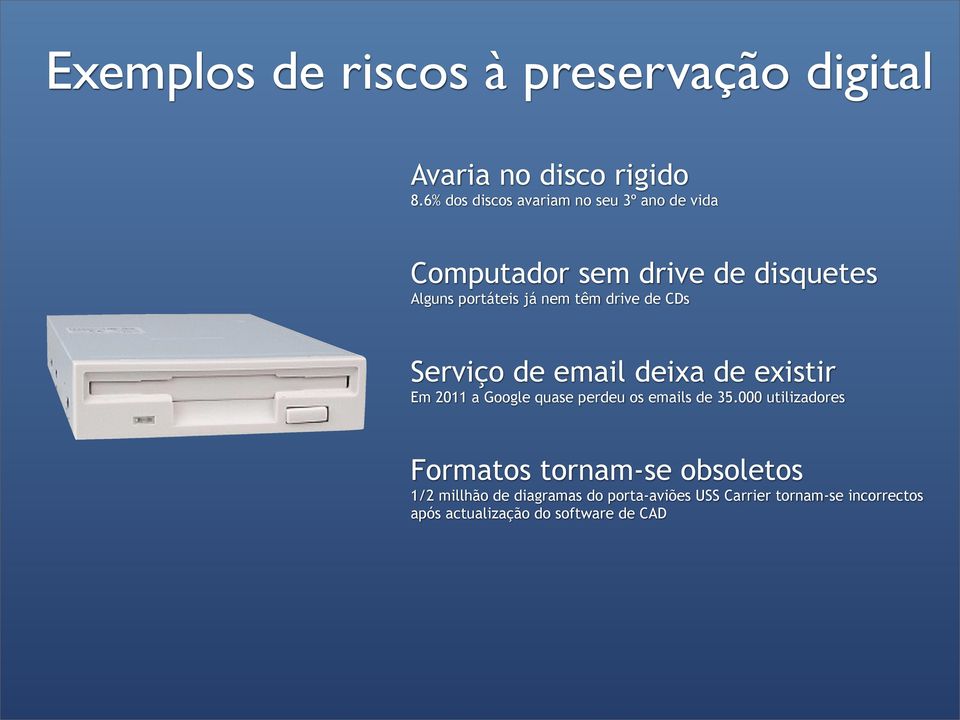 Exemplos de riscos à preservação digital

Avaria no disco rigido
8.6% dos discos avariam no seu 3º ano de vida

Computador sem drive de disquetes
Alguns portáteis já nem têm drive de CDs

Serviço de email deixa de existir
Em 2011 a Google quase perdeu os emails de 35.000 utilizadores

Formatos tornam-se obsoletos
1/2 millhão de diagramas do porta-aviões USS Carrier tornam-se incorrectos após actualização do software de CAD